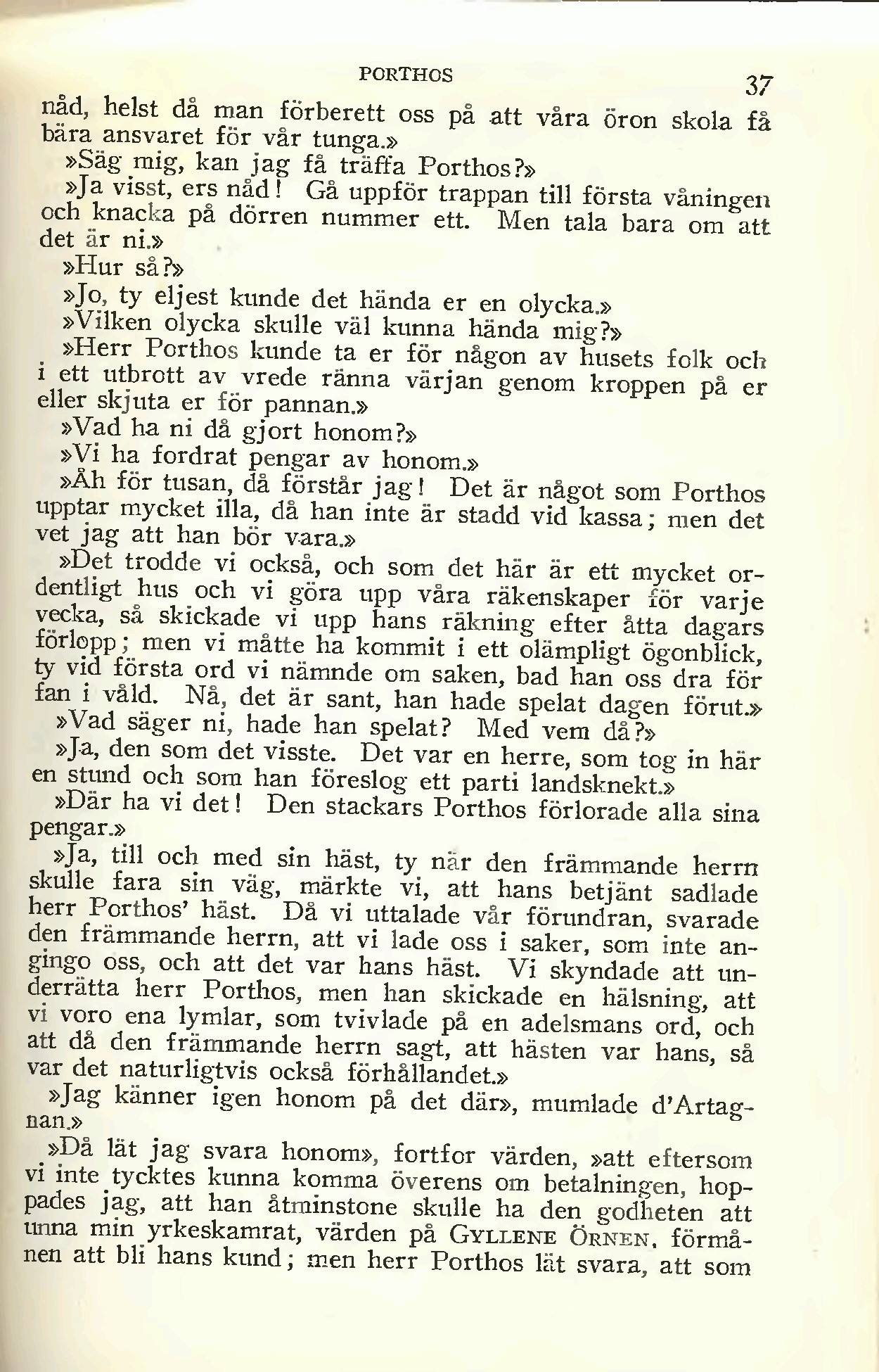 PORTHOS

37

nåd, helst då man förberett oss på att våra öron skola få bära ansvaret för vår tunga.»

»Säg mig, kan jag få träffa Porthos?»

»Ja visst, ers nåd! Gå uppför trappan till första våningen och knacka på dörren nummer ett. Men tala bara om att det är ni.»

»Hur så?»

»Jo, ty eljest kunde det hända er en olycka.»

»Vilken olycka skulle väl kunna hända mig?»

»Herr Porthos kunde ta er för någon av husets folk och i ett utbrott av vrede ränna värjan genom kroppen på er eller skjuta er för pannan.»

»Vad ha ni då gjort honom?»

»Vi ha fordrat pengar av honom.»

»Åh för tusan, då förstår jag! Det är något som Porthos upptar mycket illa, då han inte är stadd vid kassa; men det vet jag att han bör vara.»

»Det trodde vi också, och som det här är ett mycket ordentligt hus och vi göra upp våra räkenskaper för varje vecka, så skickade vi upp hans räkning efter åtta dagars förlopp; men vi måtte ha kommit i ett olämpligt ögonblick, ty vid första ord vi nämnde om saken, bad han oss dra för fan i våld. Nå, det är sant, han hade spelat dagen förut.»

»Vad säger ni, hade han spelat? Med vem då?»

»Ja, den som det visste. Det var en herre, som tog in här en stund och som han föreslog ett parti landsknekt.»

»Där ha vi det! Den stackars Porthos förlorade alla sina pengar.»

»Ja, till och med sin häst, ty när den främmande herrn skulle fara sin väg, märkte vi, att hans betjänt sadlade herr Porthos' häst. Då vi uttalade vår förundran, svarade den främmande herrn, att vi lade oss i saker, som inte angingo oss, och att det var hans häst. Vi skyndade att underrätta herr Porthos, men han skickade en hälsning, att vi voro ena lymlar, som tvivlade på en adelsmans ord, och att då den främmande herrn sagt, att hästen var hans, så var det naturligtvis också förhållandet.»

»Jag känner igen honom på det där», mumlade d'Artagnan.»

»Då lät jag svara honom», fortfor värden, »att eftersom vi inte tycktes kunna komma överens om betalningen, hoppades jag, att han åtminstone skulle ha den godheten att unna min yrkeskamrat, värden på GYLLENE ÖRNEN, förmånen att bli hans kund; men herr Porthos lät svara, att som